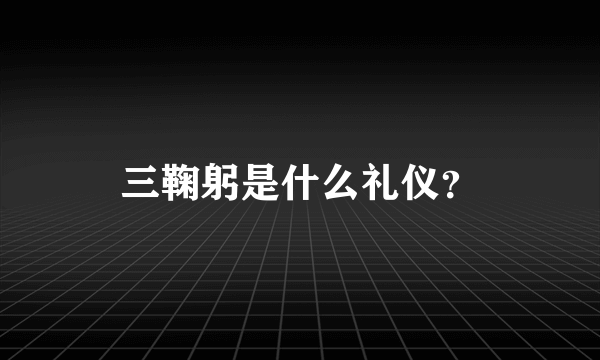 三鞠躬是什么礼仪？